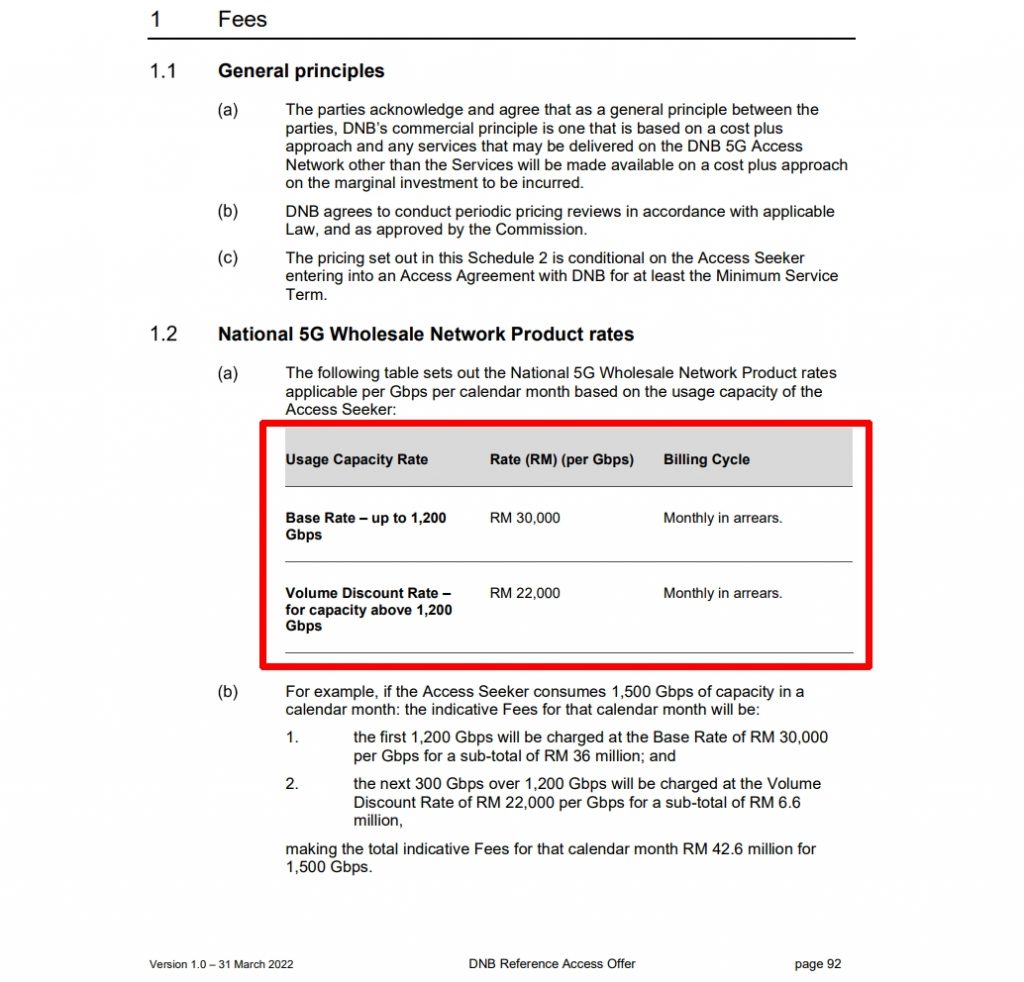 1 Fees

1.1 General principles

(a) The parties acknowledge and agree that as a general principle between the parties, DNB's commercial principle is one that is based on a cost plus approach and any services that may be delivered on the DNB 5G Access Network other than the Services will be made available on a cost plus approach on the marginal investment to be incurred.

(b) DNB agrees to conduct periodic pricing reviews in accordance with applicable Law, and as approved by the Commission.

(c) The pricing set out in this Schedule 2 is conditional on the Access Seeker entering into an Access Agreement with DNB for at least the Minimum Service Term.

1.2 National 5G Wholesale Network Product rates

(a) The following table sets out the National 5G Wholesale Network Product rates applicable per Gbps per calendar month based on the usage capacity of the Access Seeker:

| Usage Capacity Rate | Rate (RM) (per Gbps) | Billing Cycle |
|---|---|---|
| Base Rate – up to 1,200 Gbps | RM 30,000 | Monthly in arrears. |
| Volume Discount Rate – for capacity above 1,200 Gbps | RM 22,000 | Monthly in arrears. |

(b) For example, if the Access Seeker consumes 1,500 Gbps of capacity in a calendar month: the indicative Fees for that calendar month will be:

1. the first 1,200 Gbps will be charged at the Base Rate of RM 30,000 per Gbps for a sub-total of RM 36 million; and

2. the next 300 Gbps over 1,200 Gbps will be charged at the Volume Discount Rate of RM 22,000 per Gbps for a sub-total of RM 6.6 million,

making the total indicative Fees for that calendar month RM 42.6 million for 1,500 Gbps.

Version 1.0 – 31 March 2022 DNB Reference Access Offer page 92